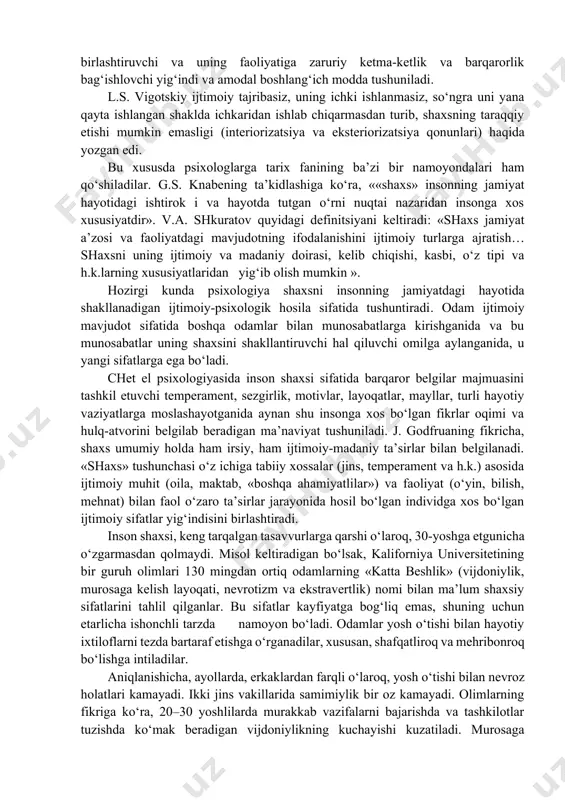 birlashtiruvchi va uning faoliyatiga zaruriy ketma-ketlik va barqarorlik bag‘ishlovchi yig‘indi va amodal boshlang‘ich modda tushuniladi.

L.S. Vigotskiy ijtimoiy tajribasiz, uning ichki ishlanmasiz, so‘ngra uni yana qayta ishlangan shaklda ichkaridan ishlab chiqarmasdan turib, shaxsning taraqqiy etishi mumkin emasligi (interiorizatsiya va eksteriorizatsiya qonunlari) haqida yozgan edi.

Bu xususda psixologlarga tarix fanining ba’zi bir namoyondalari ham qo‘shiladilar. G.S. Knabening ta’kidlashiga ko‘ra, ««shaxs» insonning jamiyat hayotidagi ishtirok i va hayotda tutgan o‘rni nuqtai nazaridan insonga xos xususiyatdir». V.A. SHkuratov quyidagi definitsiyani keltiradi: «SHaxs jamiyat a’zosi va faoliyatdagi mavjudotning ifodalanishini ijtimoiy turlarga ajratish… SHaxsni uning ijtimoiy va madaniy doirasi, kelib chiqishi, kasbi, o‘z tipi va h.k.larning xususiyatlaridan yig‘ib olish mumkin ».

Hozirgi kunda psixologiya shaxsni insonning jamiyatdagi hayotida shakllanadigan ijtimoiy-psixologik hosila sifatida tushuntiradi. Odam ijtimoiy mavjudot sifatida boshqa odamlar bilan munosabatlarga kirishganida va bu munosabatlar uning shaxsini shakllantiruvchi hal qiluvchi omilga aylanganida, u yangi sifatlarga ega bo‘ladi.

CHet el psixologiyasida inson shaxsi sifatida barqaror belgilar majmuasini tashkil etuvchi temperament, sezgirlik, motivlar, layoqatlar, mayllar, turli hayotiy vaziyatlarga moslashayotganida aynan shu insonga xos bo‘lgan fikrlar oqimi va hulq-atvorini belgilab beradigan ma’naviyat tushuniladi. J. Godfruaning fikricha, shaxs umumiy holda ham irsiy, ham ijtimoiy-madaniy ta’sirlar bilan belgilanadi. «SHaxs» tushunchasi o‘z ichiga tabiiy xossalar (jins, temperament va h.k.) asosida ijtimoiy muhit (oila, maktab, «boshqa ahamiyatlilar») va faoliyat (o‘yin, bilish, mehnat) bilan faol o‘zaro ta’sirlar jarayonida hosil bo‘lgan individga xos bo‘lgan ijtimoiy sifatlar yig‘indisini birlashtiradi.

Inson shaxsi, keng tarqalgan tasavvurlarga qarshi o‘laroq, 30-yoshga etgunicha o‘zgarmasdan qolmaydi. Misol keltiradigan bo‘lsak, Kaliforniya Universitetining bir guruh olimlari 130 mingdan ortiq odamlarning «Katta Beshlik» (vijdoniylik, murosaga kelish layoqati, nevrotizm va ekstravertlik) nomi bilan ma’lum shaxsiy sifatlarini tahlil qilganlar. Bu sifatlar kayfiyatga bog‘liq emas, shuning uchun etarlicha ishonchli tarzda namoyon bo‘ladi. Odamlar yosh o‘tishi bilan hayotiy ixtiloflarni tezda bartaraf etishga o‘rganadilar, xususan, shafqatliroq va mehribonroq bo‘lishga intiladilar.

Aniqlanishicha, ayollarda, erkaklardan farqli o‘laroq, yosh o‘tishi bilan nevroz holatlari kamayadi. Ikki jins vakillarida samimiylik bir oz kamayadi. Olimlarning fikriga ko‘ra, 20–30 yoshlilarda murakkab vazifalarni bajarishda va tashkilotlar tuzishda ko‘mak beradigan vijdoniylikning kuchayishi kuzatiladi. Murosaga